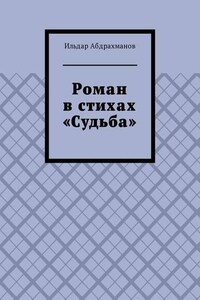 Ильдар Абдрахманов

Роман в стихах «Судьба»